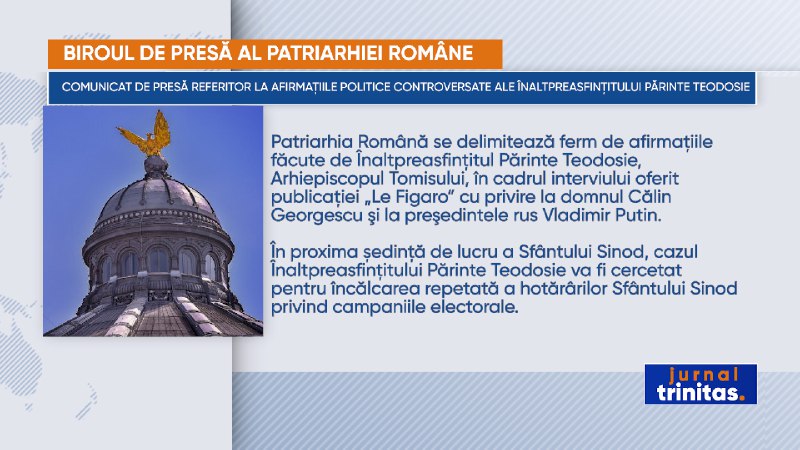 BIROUL DE PRESĂ AL PATRIARHIEI ROMÂNE

COMUNICAT DE PRESĂ REFERITOR LA AFIRMAȚIILE POLITICE CONTROVERSATE ALE ÎNALTPREASFINȚITULUI PĂRINTE TEODOSIE

Patriarhia Română se delimitează ferm de afirmațiile făcute de Înaltpreasfințitul Părinte Teodosie, Arhiepiscopul Tomisului, în cadrul interviului oferit publicației „Le Figaro" cu privire la domnul Călin Georgescu şi la preşedintele rus Vladimir Putin.

În proxima ședință de lucru a Sfântului Sinod, cazul Înaltpreasfințitului Părinte Teodosie va fi cercetat pentru încălcarea repetată a hotărârilor Sfântului Sinod privind campaniile electorale.

jurnal trinitas.